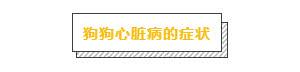 狗狗心脏病的症状